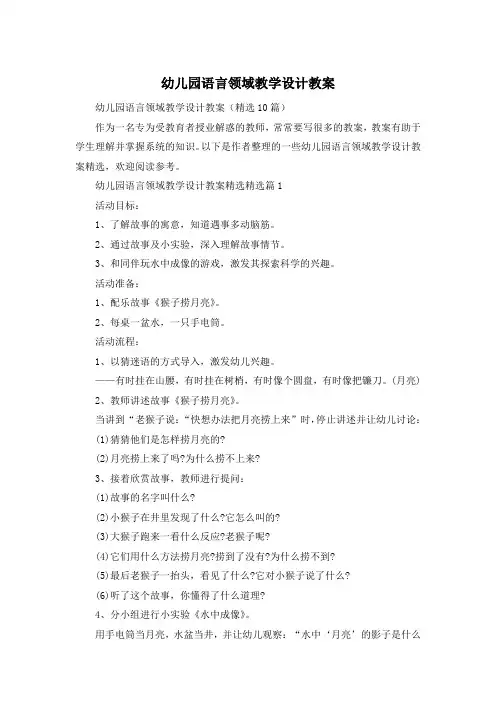 幼儿园语言领域教学设计教案

幼儿园语言领域教学设计教案（精选10篇）

作为一名专为受教育者授业解惑的教师，常常要写很多的教案，教案有助于学生理解并掌握系统的知识。以下是作者整理的一些幼儿园语言领域教学设计教案精选，欢迎阅读参考。

幼儿园语言领域教学设计教案精选精选篇1

活动目标：

1、了解故事的寓意，知道遇事多动脑筋。

2、通过故事及小实验，深入理解故事情节。

3、和同伴玩水中成像的游戏，激发其探索科学的兴趣。

活动准备：

1、配乐故事《猴子捞月亮》。

2、每桌一盆水，一只手电筒。

活动流程：

1、以猜迷语的方式导入，激发幼儿兴趣。

——有时挂在山腰，有时挂在树梢，有时像个圆盘，有时像把镰刀。（月亮）

2、教师讲述故事《猴子捞月亮》。

当讲到“老猴子说：“快想办法把月亮捞上来”时，停止讲述并让幼儿讨论：

(1)猜猜他们是怎样捞月亮的?

(2)月亮捞上来了吗?为什么捞不上来?

3、接着欣赏故事，教师进行提问：

(1)故事的名字叫什么?

(2)小猴子在井里发现了什么?它怎么叫的?

(3)大猴子跑来一看什么反应?老猴子呢?

(4)它们用什么方法捞月亮?捞到了没有?为什么捞不到?

(5)最后老猴子一抬头，看见了什么?它对小猴子说了什么?

(6)听了这个故事，你懂得了什么道理?

4、分小组进行小实验《水中成像》。

用手电筒当月亮，水盆当井，并让幼儿观察：“水中‘月亮’的影子是什么